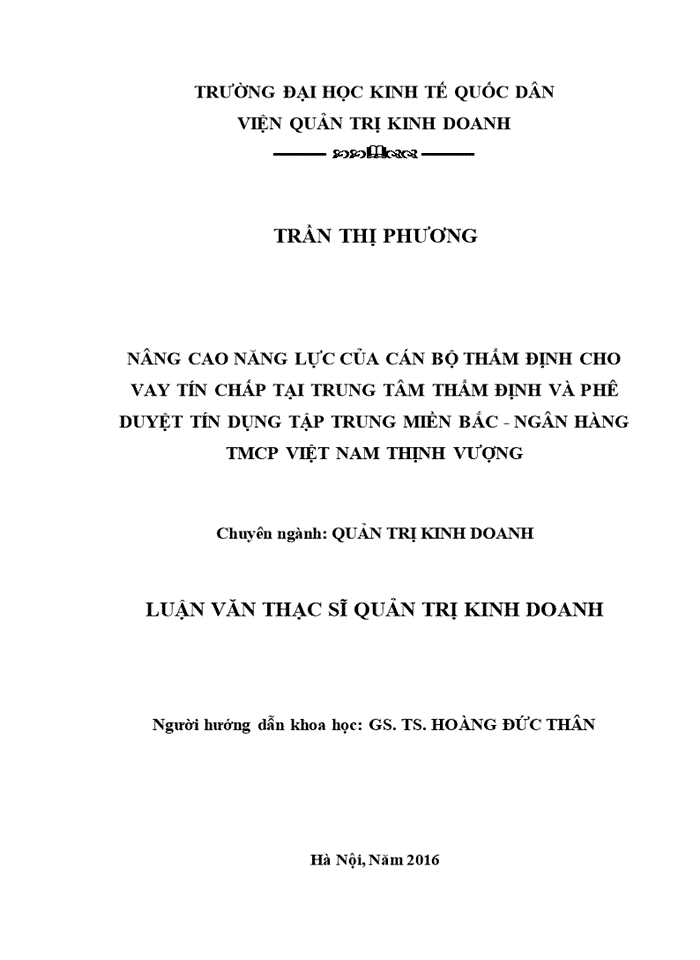 TRƯỜNG ĐẠI HỌC KINH TẾ QUỐC DÂN
VIỆN QUẢN TRỊ KINH DOANH

TRẦN THỊ PHƯƠNG

NÂNG CAO NĂNG LỰC CỦA CÁN BỘ THẨM ĐỊNH CHO VAY TÍN CHẤP TẠI TRUNG TÂM THẨM ĐỊNH VÀ PHÊ DUYỆT TÍN DỤNG TẬP TRUNG MIỀN BẮC - NGÂN HÀNG TMCP VIỆT NAM THỊNH VƯỢNG

Chuyên ngành: QUẢN TRỊ KINH DOANH

LUẬN VĂN THẠC SĨ QUẢN TRỊ KINH DOANH

Người hướng dẫn khoa học: GS. TS. HOÀNG ĐỨC THÂN

Hà Nội, Năm 2016